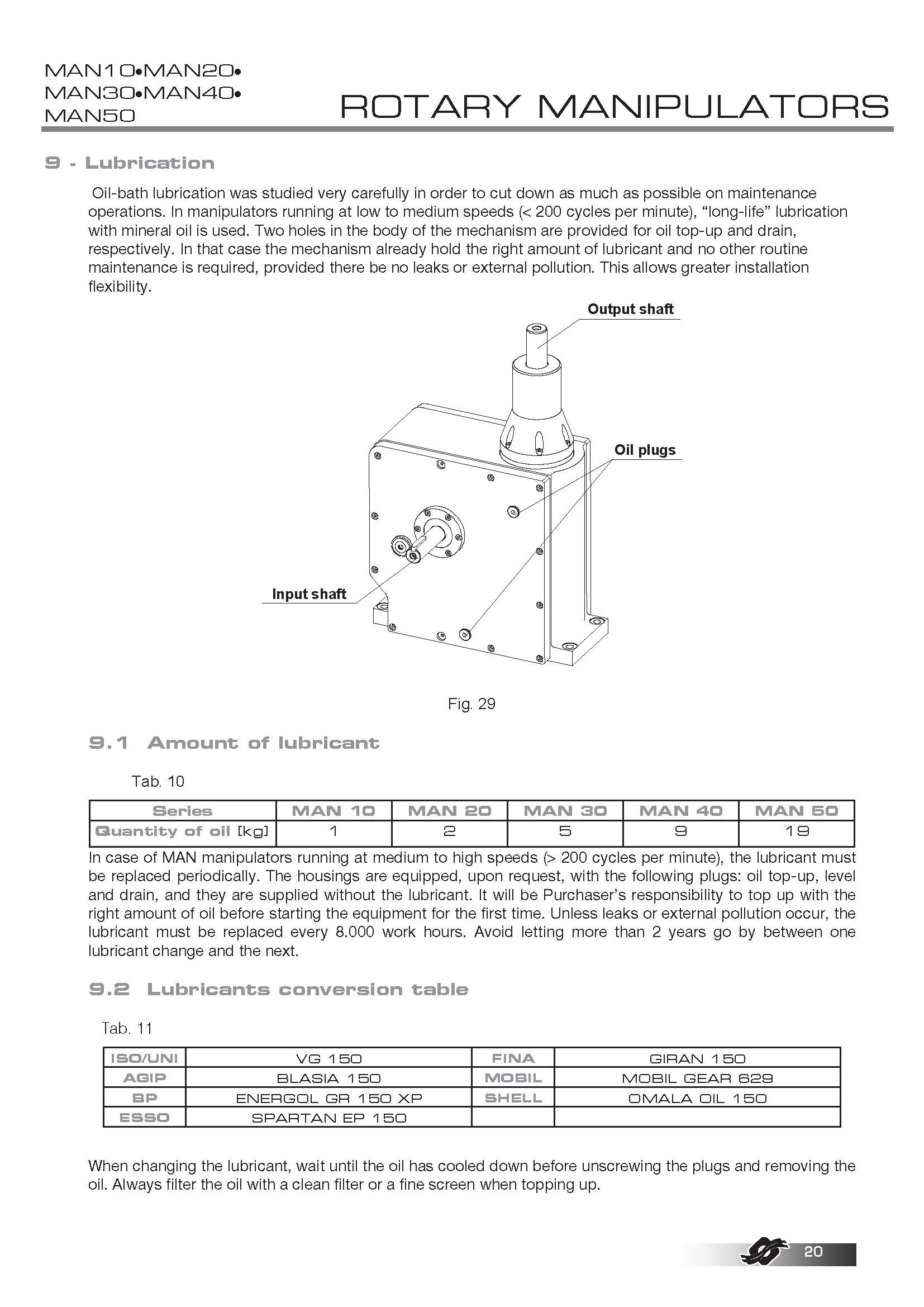 MAN10•MAN20•
MAN30•MAN40•
MAN50

ROTARY MANIPULATORS

9 - Lubrication

Oil-bath lubrication was studied very carefully in order to cut down as much as possible on maintenance operations. In manipulators running at low to medium speeds (< 200 cycles per minute), "long-life" lubrication with mineral oil is used. Two holes in the body of the mechanism are provided for oil top-up and drain, respectively. In that case the mechanism already hold the right amount of lubricant and no other routine maintenance is required, provided there be no leaks or external pollution. This allows greater installation flexibility.

Output shaft

Oil plugs

Input shaft

Fig. 29

9.1 Amount of lubricant

Tab. 10

| Series | MAN 10 | MAN 20 | MAN 30 | MAN 40 | MAN 50 |
|---|---|---|---|---|---|
| Quantity of oil [kg] | 1 | 2 | 5 | 9 | 19 |

In case of MAN manipulators running at medium to high speeds (> 200 cycles per minute), the lubricant must be replaced periodically. The housings are equipped, upon request, with the following plugs: oil top-up, level and drain, and they are supplied without the lubricant. It will be Purchaser's responsibility to top up with the right amount of oil before starting the equipment for the first time. Unless leaks or external pollution occur, the lubricant must be replaced every 8.000 work hours. Avoid letting more than 2 years go by between one lubricant change and the next.

9.2 Lubricants conversion table

Tab. 11

| ISO/UNI | VG 150 | FINA | GIRAN 150 |
|---|---|---|---|
| AGIP | BLASIA 150 | MOBIL | MOBIL GEAR 629 |
| BP | ENERGOL GR 150 XP | SHELL | OMALA OIL 150 |
| ESSO | SPARTAN EP 150 | | |

When changing the lubricant, wait until the oil has cooled down before unscrewing the plugs and removing the oil. Always filter the oil with a clean filter or a fine screen when topping up.

20